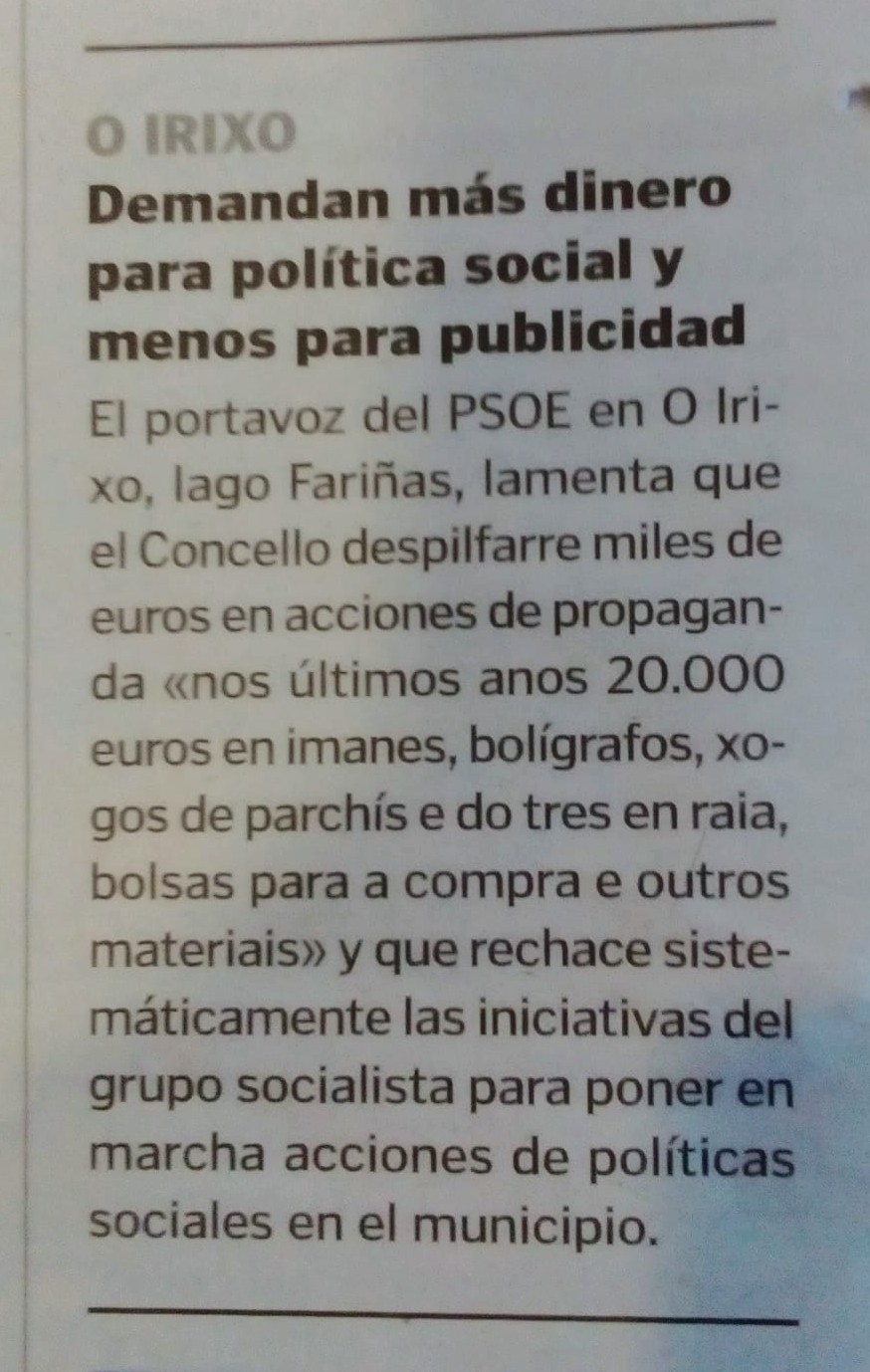 O IRIXO

Demandan más dinero para política social y menos para publicidad

El portavoz del PSOE en O Irixo, Iago Fariñas, lamenta que el Concello despilfarre miles de euros en acciones de propaganda «nos últimos anos 20.000 euros en imanes, bolígrafos, xogos de parchís e do tres en raia, bolsas para a compra e outros materiais» y que rechace sistemáticamente las iniciativas del grupo socialista para poner en marcha acciones de políticas sociales en el municipio.